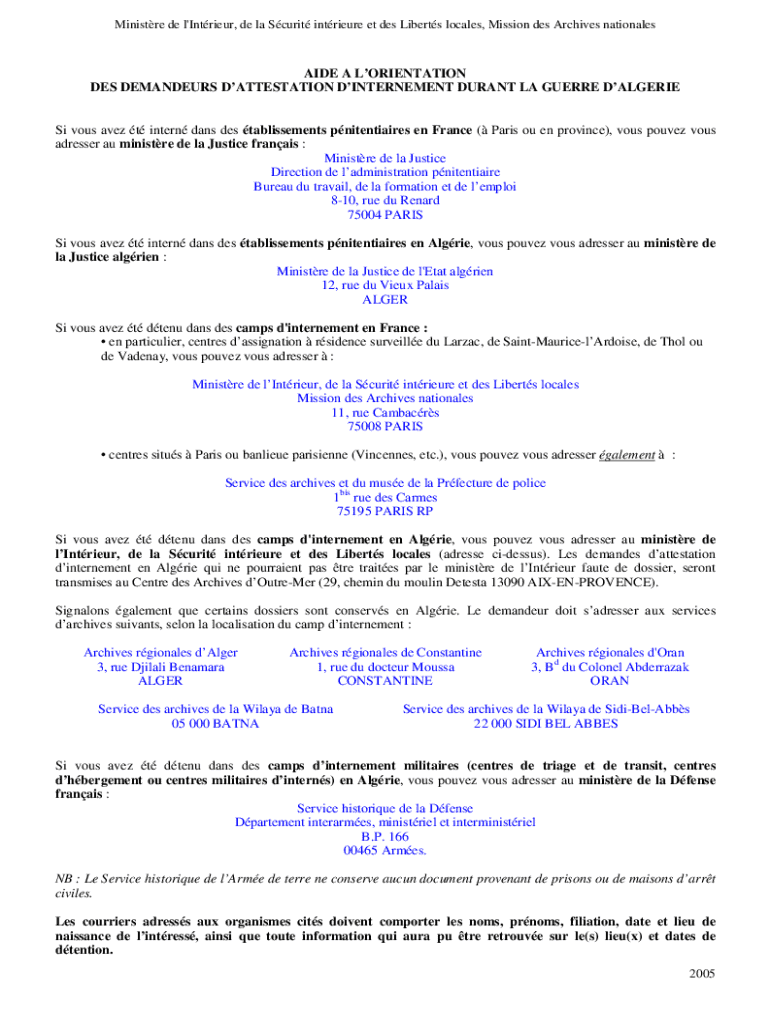 Ministère de l'Intérieur, de la Sécurité intérieure et des Libertés locales, Mission des Archives nationales

AIDE A L'ORIENTATION
DES DEMANDEURS D'ATTESTATION D'INTERNEMENT DURANT LA GUERRE D'ALGERIE

Si vous avez été interné dans des établissements pénitentiaires en France (à Paris ou en province), vous pouvez vous adresser au ministère de la Justice français :

Ministère de la Justice
Direction de l'administration pénitentiaire
Bureau du travail, de la formation et de l'emploi
8-10, rue du Renard
75004 PARIS

Si vous avez été interné dans des établissements pénitentiaires en Algérie, vous pouvez vous adresser au ministère de la Justice algérien :

Ministère de la Justice de l'Etat algérien
12, rue du Vieux Palais
ALGER

Si vous avez été détenu dans des camps d'internement en France :
• en particulier, centres d'assignation à résidence surveillée du Larzac, de Saint-Maurice-l'Ardoise, de Thol ou de Vadenay, vous pouvez vous adresser à :

Ministère de l'Intérieur, de la Sécurité intérieure et des Libertés locales
Mission des Archives nationales
11, rue Cambacérès
75008 PARIS

• centres situés à Paris ou banlieue parisienne (Vincennes, etc.), vous pouvez vous adresser également à :

Service des archives et du musée de la Préfecture de police
$1^{bis}$ rue des Carmes
75195 PARIS RP

Si vous avez été détenu dans des camps d'internement en Algérie, vous pouvez vous adresser au ministère de l'Intérieur, de la Sécurité intérieure et des Libertés locales (adresse ci-dessus). Les demandes d'attestation d'internement en Algérie qui ne pourraient pas être traitées par le ministère de l'Intérieur faute de dossier, seront transmises au Centre des Archives d'Outre-Mer (29, chemin du moulin Detesta 13090 AIX-EN-PROVENCE).

Signalons également que certains dossiers sont conservés en Algérie. Le demandeur doit s'adresser aux services d'archives suivants, selon la localisation du camp d'internement :

Archives régionales d'Alger
3, rue Djilali Benamara
ALGER

Archives régionales de Constantine
1, rue du docteur Moussa
CONSTANTINE

Archives régionales d'Oran
3, $B^{d}$ du Colonel Abderrazak
ORAN

Service des archives de la Wilaya de Batna
05 000 BATNA

Service des archives de la Wilaya de Sidi-Bel-Abbès
22 000 SIDI BEL ABBES

Si vous avez été détenu dans des camps d'internement militaires (centres de triage et de transit, centres d'hébergement ou centres militaires d'internés) en Algérie, vous pouvez vous adresser au ministère de la Défense français :

Service historique de la Défense
Département interarmées, ministériel et interministériel
B.P. 166
00465 Armées.

NB : Le Service historique de l'Armée de terre ne conserve aucun document provenant de prisons ou de maisons d'arrêt civiles.

Les courriers adressés aux organismes cités doivent comporter les noms, prénoms, filiation, date et lieu de naissance de l'intéressé, ainsi que toute information qui aura pu être retrouvée sur le(s) lieu(x) et dates de détention.

2005